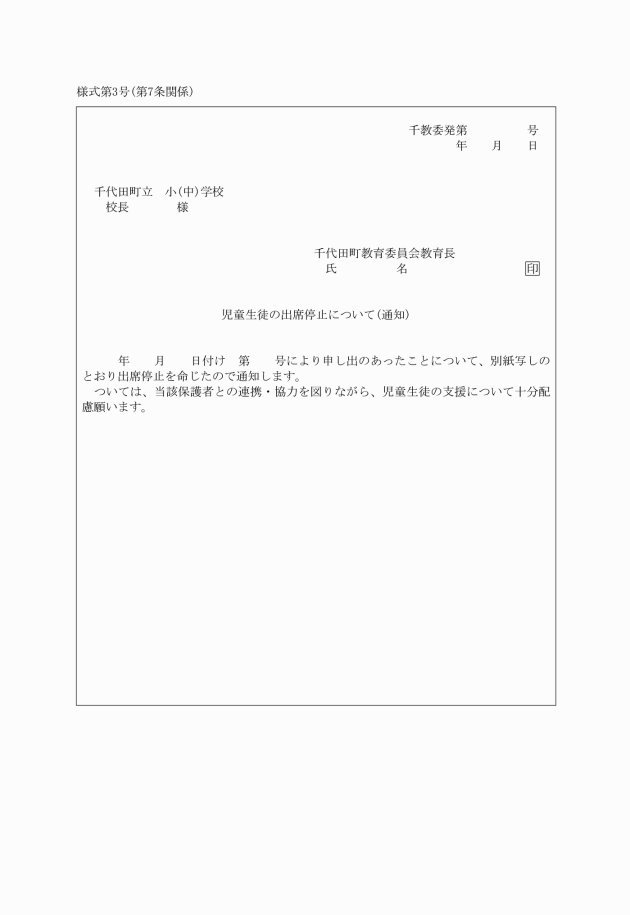 様式第3号(第7条関係)

千教委発第　　　号
年　月　日

千代田町立　小(中)学校
校長　　　様

千代田町教育委員会教育長
氏　　　名　　　印

児童生徒の出席停止について(通知)

年　月　日付け　第　号により申し出のあったことについて、別紙写しのとおり出席停止を命じたので通知します。
ついては、当該保護者との連携・協力を図りながら、児童生徒の支援について十分配慮願います。